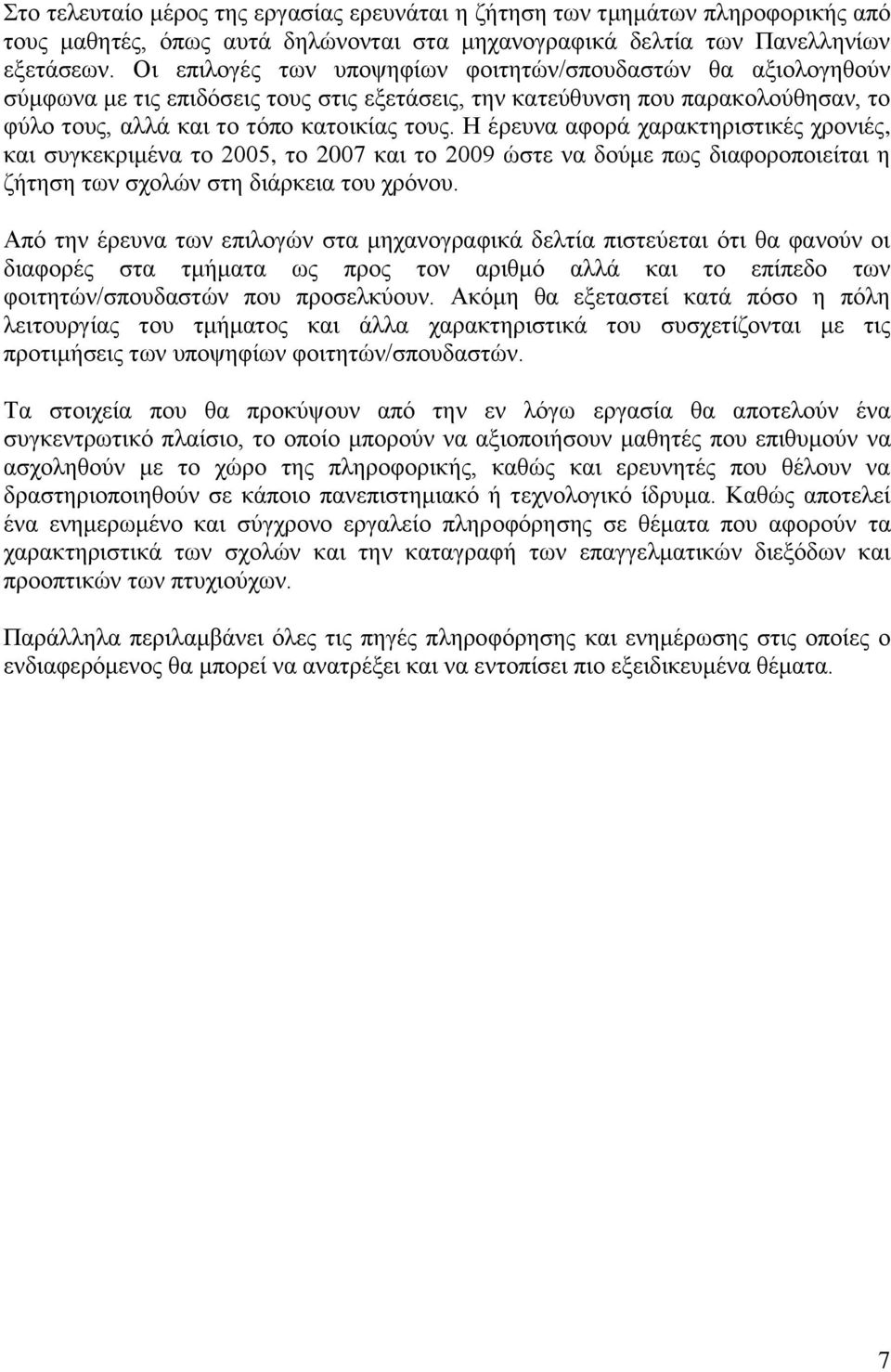 Στο τελευταίο μέρος της εργασίας ερευνάται η ζήτηση των τμημάτων πληροφορικής από τους μαθητές, όπως αυτά δηλώνονται στα μηχανογραφικά δελτία των Πανελληνίων εξετάσεων. Οι επιλογές των υποψηφίων φοιτητών/σπουδαστών θα αξιολογηθούν σύμφωνα με τις επιδόσεις τους στις εξετάσεις, την κατεύθυνση που παρακολούθησαν, το φύλο τους, αλλά και το τόπο κατοικίας τους. Η έρευνα αφορά χαρακτηριστικές χρονιές, και συγκεκριμένα το 2005, το 2007 και το 2009 ώστε να δούμε πως διαφοροποιείται η ζήτηση των σχολών στη διάρκεια του χρόνου.

Από την έρευνα των επιλογών στα μηχανογραφικά δελτία πιστεύεται ότι θα φανούν οι διαφορές στα τμήματα ως προς τον αριθμό αλλά και το επίπεδο των φοιτητών/σπουδαστών που προσελκύουν. Ακόμη θα εξεταστεί κατά πόσο η πόλη λειτουργίας του τμήματος και άλλα χαρακτηριστικά του συσχετίζονται με τις προτιμήσεις των υποψηφίων φοιτητών/σπουδαστών.

Τα στοιχεία που θα προκύψουν από την εν λόγω εργασία θα αποτελούν ένα συγκεντρωτικό πλαίσιο, το οποίο μπορούν να αξιοποιήσουν μαθητές που επιθυμούν να ασχοληθούν με το χώρο της πληροφορικής, καθώς και ερευνητές που θέλουν να δραστηριοποιηθούν σε κάποιο πανεπιστημιακό ή τεχνολογικό ίδρυμα. Καθώς αποτελεί ένα ενημερωμένο και σύγχρονο εργαλείο πληροφόρησης σε θέματα που αφορούν τα χαρακτηριστικά των σχολών και την καταγραφή των επαγγελματικών διεξόδων και προοπτικών των πτυχιούχων.

Παράλληλα περιλαμβάνει όλες τις πηγές πληροφόρησης και ενημέρωσης στις οποίες ο ενδιαφερόμενος θα μπορεί να ανατρέξει και να εντοπίσει πιο εξειδικευμένα θέματα.

7